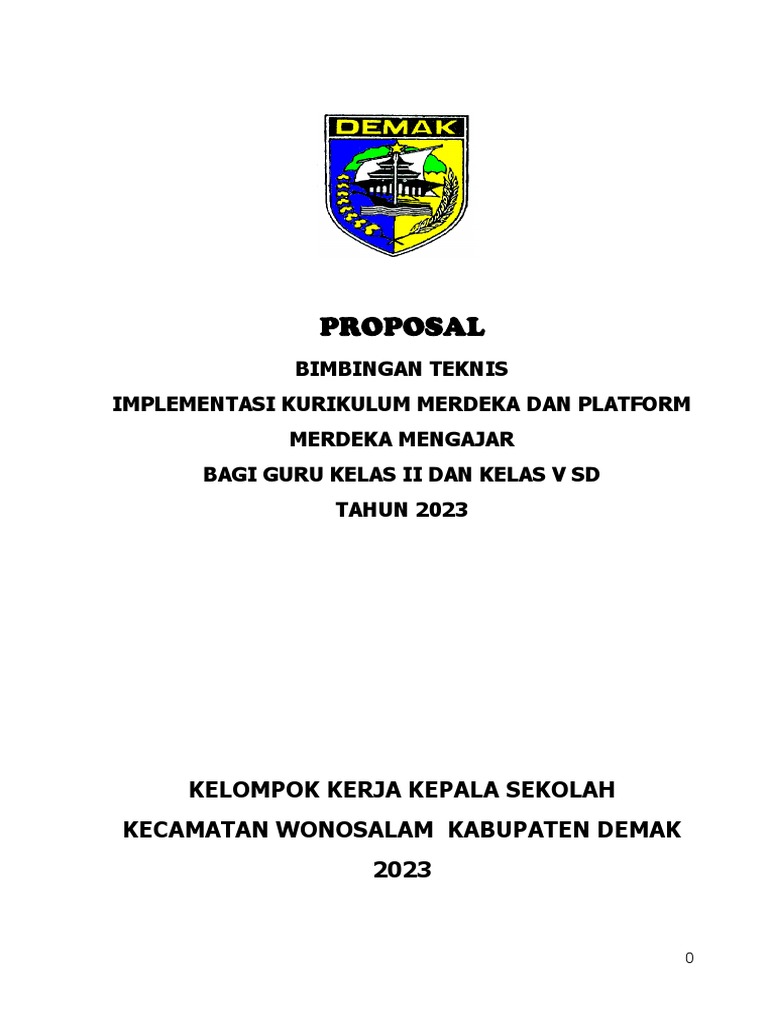 DEMAK

PROPOSAL

BIMBINGAN TEKNIS

IMPLEMENTASI KURIKULUM MERDEKA DAN PLATFORM

MERDEKA MENGAJAR

BAGI GURU KELAS II DAN KELAS V SD

TAHUN 2023

KELOMPOK KERJA KEPALA SEKOLAH

KECAMATAN WONOSALAM KABUPATEN DEMAK

2023

0